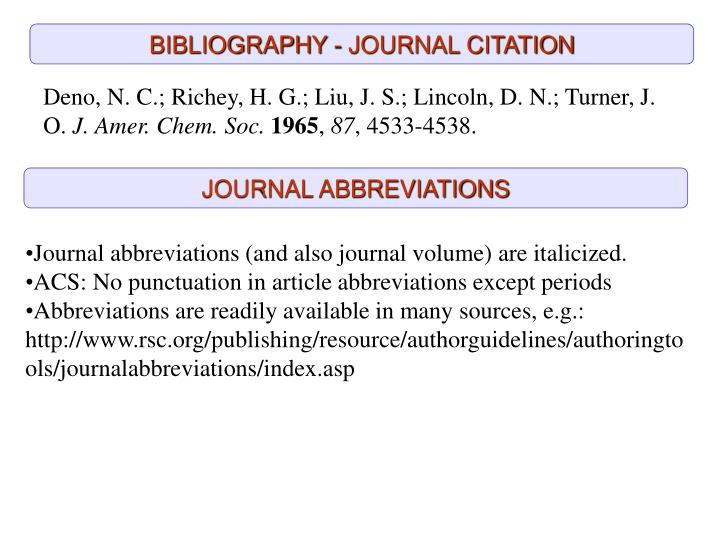 BIBLIOGRAPHY - JOURNAL CITATION

Deno, N. C.; Richey, H. G.; Liu, J. S.; Lincoln, D. N.; Turner, J. O. J. Amer. Chem. Soc. 1965, 87, 4533-4538.

JOURNAL ABBREVIATIONS

•Journal abbreviations (and also journal volume) are italicized.
•ACS: No punctuation in article abbreviations except periods
•Abbreviations are readily available in many sources, e.g.: http://www.rsc.org/publishing/resource/authorguidelines/authoringtools/journalabbreviations/index.asp